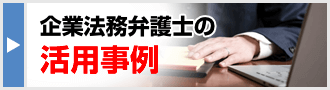 企業法務弁護士の
活用事例